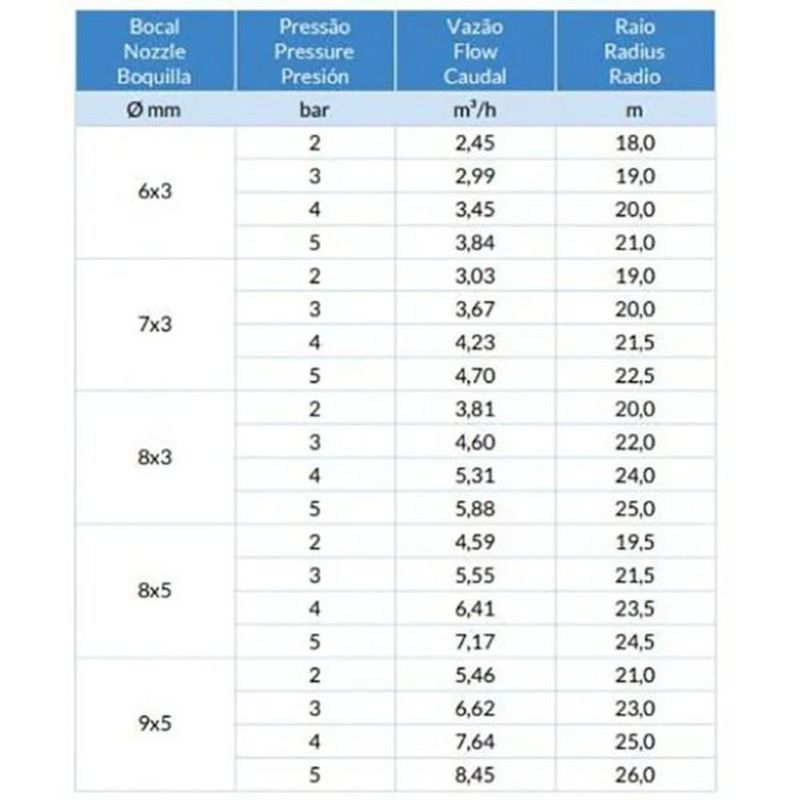 | Bocal Nozzle Boquilla | Pressão Pressure Presión | Vazão Flow Caudal | Raio Radius Radio |
|---|---|---|---|
| Ø mm | bar | $m^3/h$ | m |
| 6x3 | 2 | 2,45 | 18,0 |
| | 3 | 2,99 | 19,0 |
| | 4 | 3,45 | 20,0 |
| | 5 | 3,84 | 21,0 |
| 7x3 | 2 | 3,03 | 19,0 |
| | 3 | 3,67 | 20,0 |
| | 4 | 4,23 | 21,5 |
| | 5 | 4,70 | 22,5 |
| 8x3 | 2 | 3,81 | 20,0 |
| | 3 | 4,60 | 22,0 |
| | 4 | 5,31 | 24,0 |
| | 5 | 5,88 | 25,0 |
| 8x5 | 2 | 4,59 | 19,5 |
| | 3 | 5,55 | 21,5 |
| | 4 | 6,41 | 23,5 |
| | 5 | 7,17 | 24,5 |
| 9x5 | 2 | 5,46 | 21,0 |
| | 3 | 6,62 | 23,0 |
| | 4 | 7,64 | 25,0 |
| | 5 | 8,45 | 26,0 |